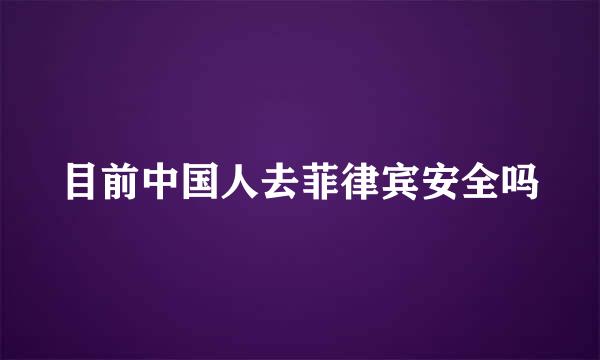 目前中国人去菲律宾安全吗